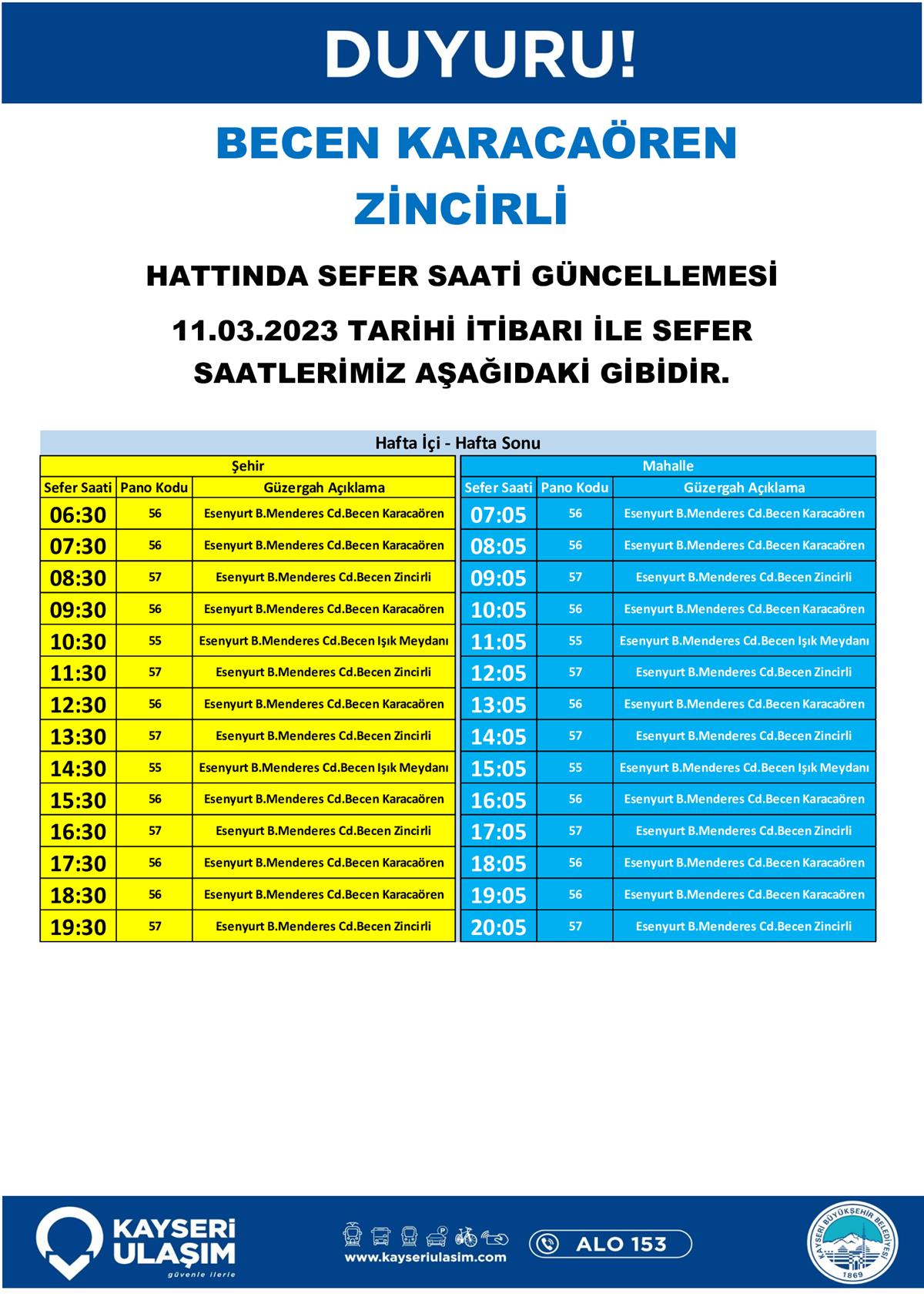 DUYURU!

BECEN KARACAÖREN
ZİNCİRLİ

HATTINDA SEFER SAATİ GÜNCELLEMESİ

11.03.2023 TARİHİ İTİBARI İLE SEFER SAATLERİMİZ AŞAĞIDAKİ GİBİDİR.

Hafta İçi - Hafta Sonu

Şehir

| Sefer Saati | Pano Kodu | Güzergah Açıklama |
|---|---|---|
| 06:30 | 56 | Esenyurt B.Menderes Cd.Becen Karacaören |
| 07:30 | 56 | Esenyurt B.Menderes Cd.Becen Karacaören |
| 08:30 | 57 | Esenyurt B.Menderes Cd.Becen Zincirli |
| 09:30 | 56 | Esenyurt B.Menderes Cd.Becen Karacaören |
| 10:30 | 55 | Esenyurt B.Menderes Cd.Becen Işık Meydanı |
| 11:30 | 57 | Esenyurt B.Menderes Cd.Becen Zincirli |
| 12:30 | 56 | Esenyurt B.Menderes Cd.Becen Karacaören |
| 13:30 | 57 | Esenyurt B.Menderes Cd.Becen Zincirli |
| 14:30 | 55 | Esenyurt B.Menderes Cd.Becen Işık Meydanı |
| 15:30 | 56 | Esenyurt B.Menderes Cd.Becen Karacaören |
| 16:30 | 57 | Esenyurt B.Menderes Cd.Becen Zincirli |
| 17:30 | 56 | Esenyurt B.Menderes Cd.Becen Karacaören |
| 18:30 | 56 | Esenyurt B.Menderes Cd.Becen Karacaören |
| 19:30 | 57 | Esenyurt B.Menderes Cd.Becen Zincirli |

Mahalle

| Sefer Saati | Pano Kodu | Güzergah Açıklama |
|---|---|---|
| 07:05 | 56 | Esenyurt B.Menderes Cd.Becen Karacaören |
| 08:05 | 56 | Esenyurt B.Menderes Cd.Becen Karacaören |
| 09:05 | 57 | Esenyurt B.Menderes Cd.Becen Zincirli |
| 10:05 | 56 | Esenyurt B.Menderes Cd.Becen Karacaören |
| 11:05 | 55 | Esenyurt B.Menderes Cd.Becen Işık Meydanı |
| 12:05 | 57 | Esenyurt B.Menderes Cd.Becen Zincirli |
| 13:05 | 56 | Esenyurt B.Menderes Cd.Becen Karacaören |
| 14:05 | 57 | Esenyurt B.Menderes Cd.Becen Zincirli |
| 15:05 | 55 | Esenyurt B.Menderes Cd.Becen Işık Meydanı |
| 16:05 | 56 | Esenyurt B.Menderes Cd.Becen Karacaören |
| 17:05 | 57 | Esenyurt B.Menderes Cd.Becen Zincirli |
| 18:05 | 56 | Esenyurt B.Menderes Cd.Becen Karacaören |
| 19:05 | 56 | Esenyurt B.Menderes Cd.Becen Karacaören |
| 20:05 | 57 | Esenyurt B.Menderes Cd.Becen Zincirli |

KAYSERİ ULAŞIM
güvenle ilerle

www.kayseriulasim.com

ALO 153

KAYSERİ BÜYÜKŞEHİR BELEDİYESİ
1869